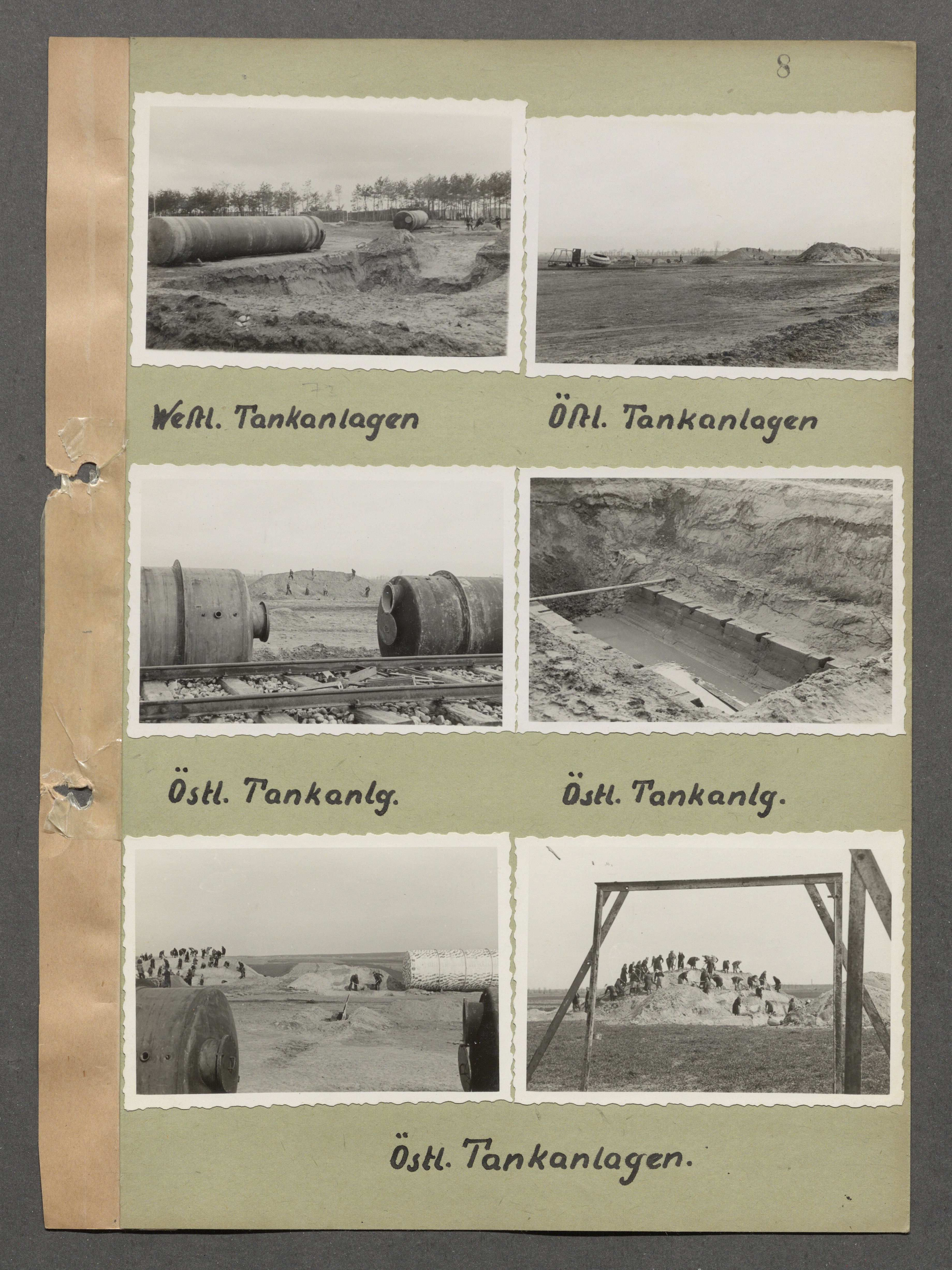 8

Westl. Tankanlagen

Östl. Tankanlagen

Östl. Tankanlg.

Östl. Tankanlg.

Östl. Tankanlagen.